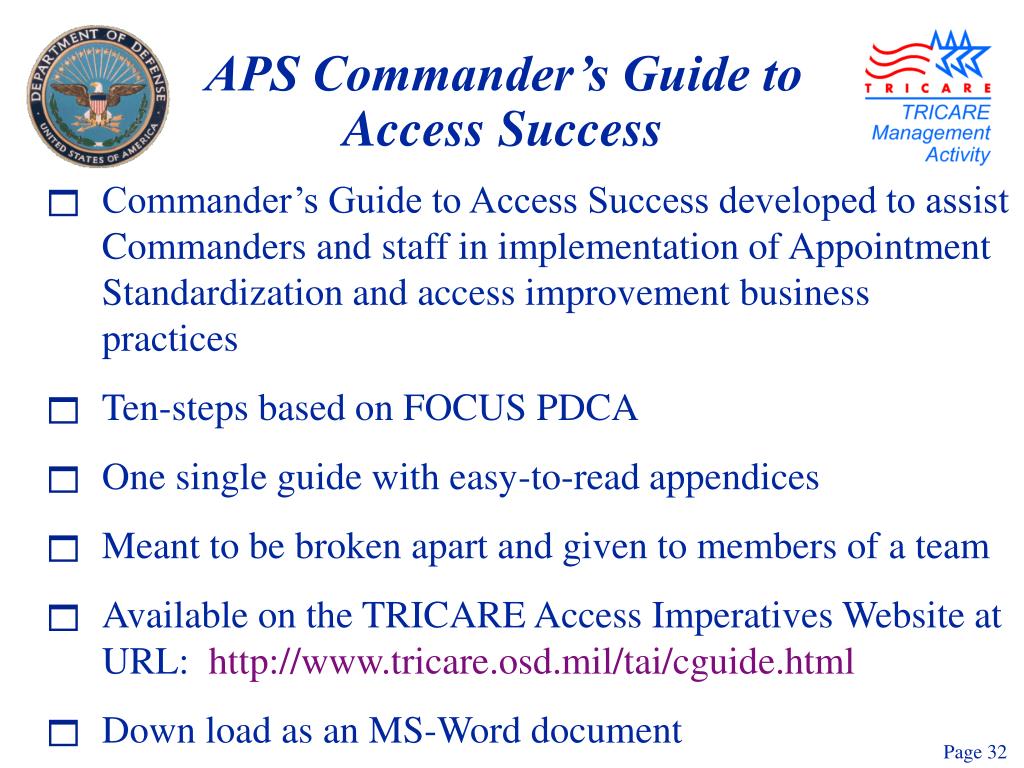 DEPARTMENT OF DEFENSE
UNITED STATES OF AMERICA

APS Commander's Guide to Access Success

TRICARE
TRICARE Management Activity

Commander's Guide to Access Success developed to assist Commanders and staff in implementation of Appointment Standardization and access improvement business practices

Ten-steps based on FOCUS PDCA

One single guide with easy-to-read appendices

Meant to be broken apart and given to members of a team

Available on the TRICARE Access Imperatives Website at URL: http://www.tricare.osd.mil/tai/cguide.html

Down load as an MS-Word document

Page 32